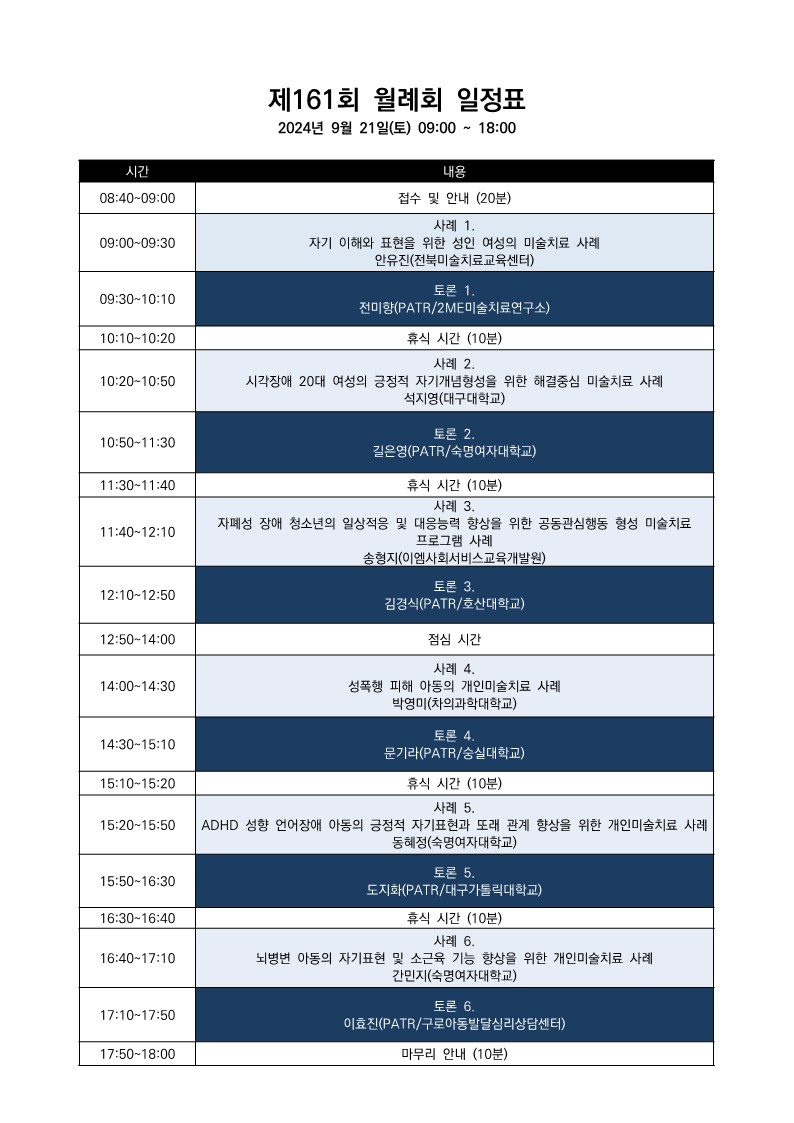 제161회 월례회 일정표

2024년 9월 21일(토) 09:00 ~ 18:00

| 시간 | 내용 |
|---|---|
| 08:40~09:00 | 접수 및 안내 (20분) |
| 09:00~09:30 | 사례 1. 자기 이해와 표현을 위한 성인 여성의 미술치료 사례 안유진(전북미술치료교육센터) |
| 09:30~10:10 | 토론 1. 전미향(PATR/2ME미술치료연구소) |
| 10:10~10:20 | 휴식 시간 (10분) |
| 10:20~10:50 | 사례 2. 시각장애 20대 여성의 긍정적 자기개념형성을 위한 해결중심 미술치료 사례 석지영(대구대학교) |
| 10:50~11:30 | 토론 2. 길은영(PATR/숙명여자대학교) |
| 11:30~11:40 | 휴식 시간 (10분) |
| 11:40~12:10 | 사례 3. 자폐성 장애 청소년의 일상적응 및 대응능력 향상을 위한 공동관심행동 형성 미술치료 프로그램 사례 송형지(이엠사회서비스교육개발원) |
| 12:10~12:50 | 토론 3. 김경식(PATR/호산대학교) |
| 12:50~14:00 | 점심 시간 |
| 14:00~14:30 | 사례 4. 성폭행 피해 아동의 개인미술치료 사례 박영미(차의과학대학교) |
| 14:30~15:10 | 토론 4. 문기라(PATR/숭실대학교) |
| 15:10~15:20 | 휴식 시간 (10분) |
| 15:20~15:50 | 사례 5. ADHD 성향 언어장애 아동의 긍정적 자기표현과 또래 관계 향상을 위한 개인미술치료 사례 동혜정(숙명여자대학교) |
| 15:50~16:30 | 토론 5. 도지화(PATR/대구가톨릭대학교) |
| 16:30~16:40 | 휴식 시간 (10분) |
| 16:40~17:10 | 사례 6. 뇌병변 아동의 자기표현 및 소근육 기능 향상을 위한 개인미술치료 사례 간민지(숙명여자대학교) |
| 17:10~17:50 | 토론 6. 이효진(PATR/구로아동발달심리상담센터) |
| 17:50~18:00 | 마무리 안내 (10분) |